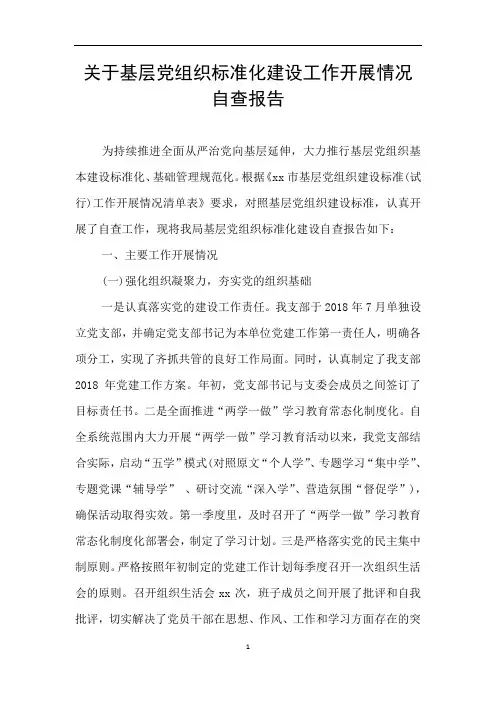 关于基层党组织标准化建设工作开展情况自查报告

为持续推进全面从严治党向基层延伸，大力推行基层党组织基本建设标准化、基础管理规范化。根据《xx 市基层党组织建设标准(试行)工作开展情况清单表》要求，对照基层党组织建设标准，认真开展了自查工作，现将我局基层党组织标准化建设自查报告如下：

一、主要工作开展情况

(一)强化组织凝聚力，夯实党的组织基础

一是认真落实党的建设工作责任。我支部于 2018 年 7 月单独设立党支部，并确定党支部书记为本单位党建工作第一责任人，明确各项分工，实现了齐抓共管的良好工作局面。同时，认真制定了我支部 2018 年党建工作方案。年初，党支部书记与支委会成员之间签订了目标责任书。二是全面推进“两学一做”学习教育常态化制度化。自全系统范围内大力开展“两学一做”学习教育活动以来，我党支部结合实际，启动“五学”模式(对照原文“个人学”、专题学习“集中学”、专题党课“辅导学” 、研讨交流“深入学”、营造氛围“督促学”)，确保活动取得实效。第一季度里，及时召开了“两学一做”学习教育常态化制度化部署会，制定了学习计划。三是严格落实党的民主集中制原则。严格按照年初制定的党建工作计划每季度召开一次组织生活会的原则。召开组织生活会 xx 次，班子成员之间开展了批评和自我批评，切实解决了党员干部在思想、作风、工作和学习方面存在的突

1